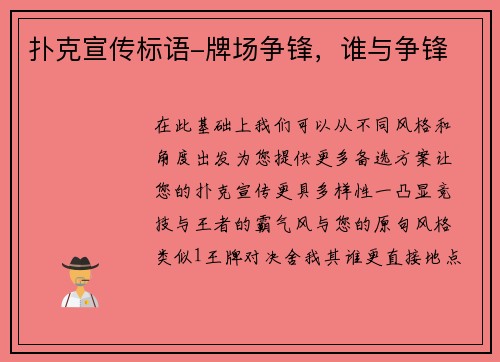 扑克宣传标语-牌场争锋，谁与争锋

在此基础上我们可以从不同风格和角度出发为您提供更多备选方案让您的扑克宣传更具多样性一凸显竞技与王者的霸气风与您的原句风格类似1王牌对决舍我其谁更直接地点